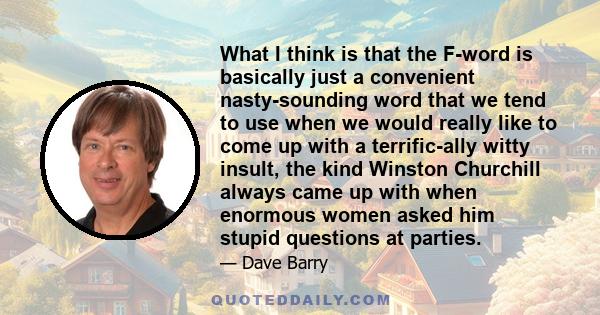 What I think is that the F-word is basically just a convenient nasty-sounding word that we tend to use when we would really like to come up with a terrific-ally witty insult, the kind Winston Churchill always came up with when enormous women asked him stupid questions at parties.

— Dave Barry

QUOTEDDAILY.COM